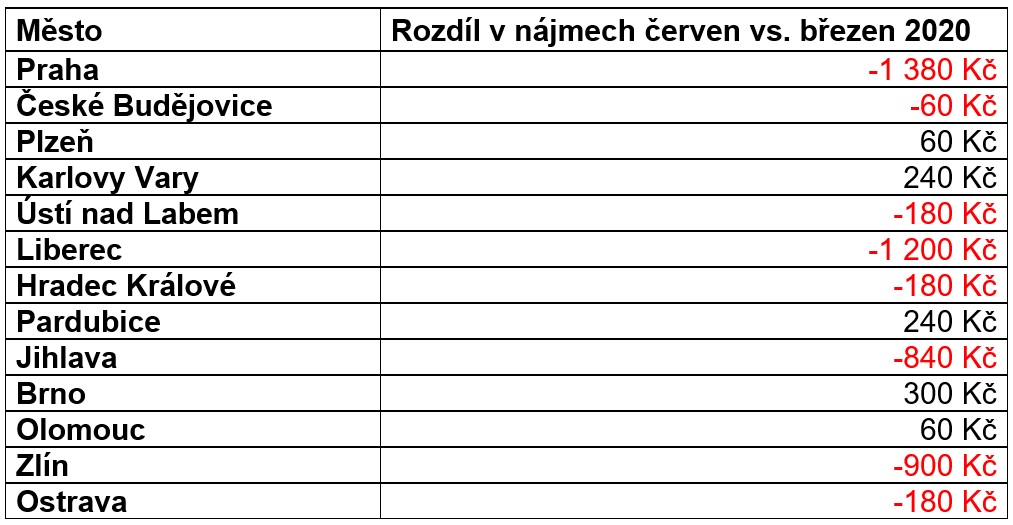 | Město | Rozdíl v nájmech červen vs. březen 2020 |
|---|---|
| Praha | -1 380 Kč |
| České Budějovice | -60 Kč |
| Plzeň | 60 Kč |
| Karlovy Vary | 240 Kč |
| Ústí nad Labem | -180 Kč |
| Liberec | -1 200 Kč |
| Hradec Králové | -180 Kč |
| Pardubice | 240 Kč |
| Jihlava | -840 Kč |
| Brno | 300 Kč |
| Olomouc | 60 Kč |
| Zlín | -900 Kč |
| Ostrava | -180 Kč |